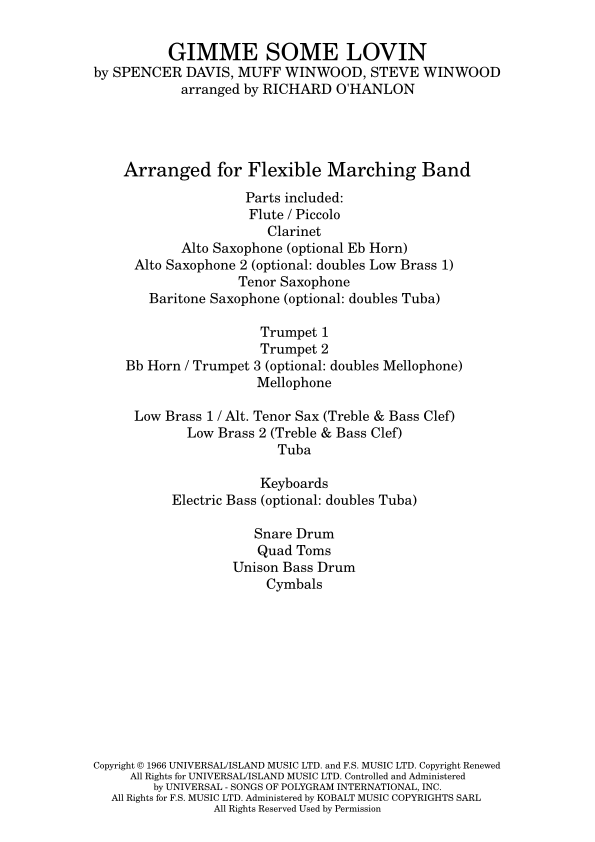 GIMME SOME LOVIN
by SPENCER DAVIS, MUFF WINWOOD, STEVE WINWOOD
arranged by RICHARD O'HANLON

Arranged for Flexible Marching Band

Parts included:
Flute / Piccolo
Clarinet
Alto Saxophone (optional Eb Horn)
Alto Saxophone 2 (optional: doubles Low Brass 1)
Tenor Saxophone
Baritone Saxophone (optional: doubles Tuba)

Trumpet 1
Trumpet 2
Bb Horn / Trumpet 3 (optional: doubles Mellophone)
Mellophone

Low Brass 1 / Alt. Tenor Sax (Treble & Bass Clef)
Low Brass 2 (Treble & Bass Clef)
Tuba

Keyboards
Electric Bass (optional: doubles Tuba)

Snare Drum
Quad Toms
Unison Bass Drum
Cymbals

Copyright © 1966 UNIVERSAL/ISLAND MUSIC LTD. and F.S. MUSIC LTD. Copyright Renewed
All Rights for UNIVERSAL/ISLAND MUSIC LTD. Controlled and Administered
by UNIVERSAL - SONGS OF POLYGRAM INTERNATIONAL, INC.
All Rights for F.S. MUSIC LTD. Administered by KOBALT MUSIC COPYRIGHTS SARL
All Rights Reserved Used by Permission